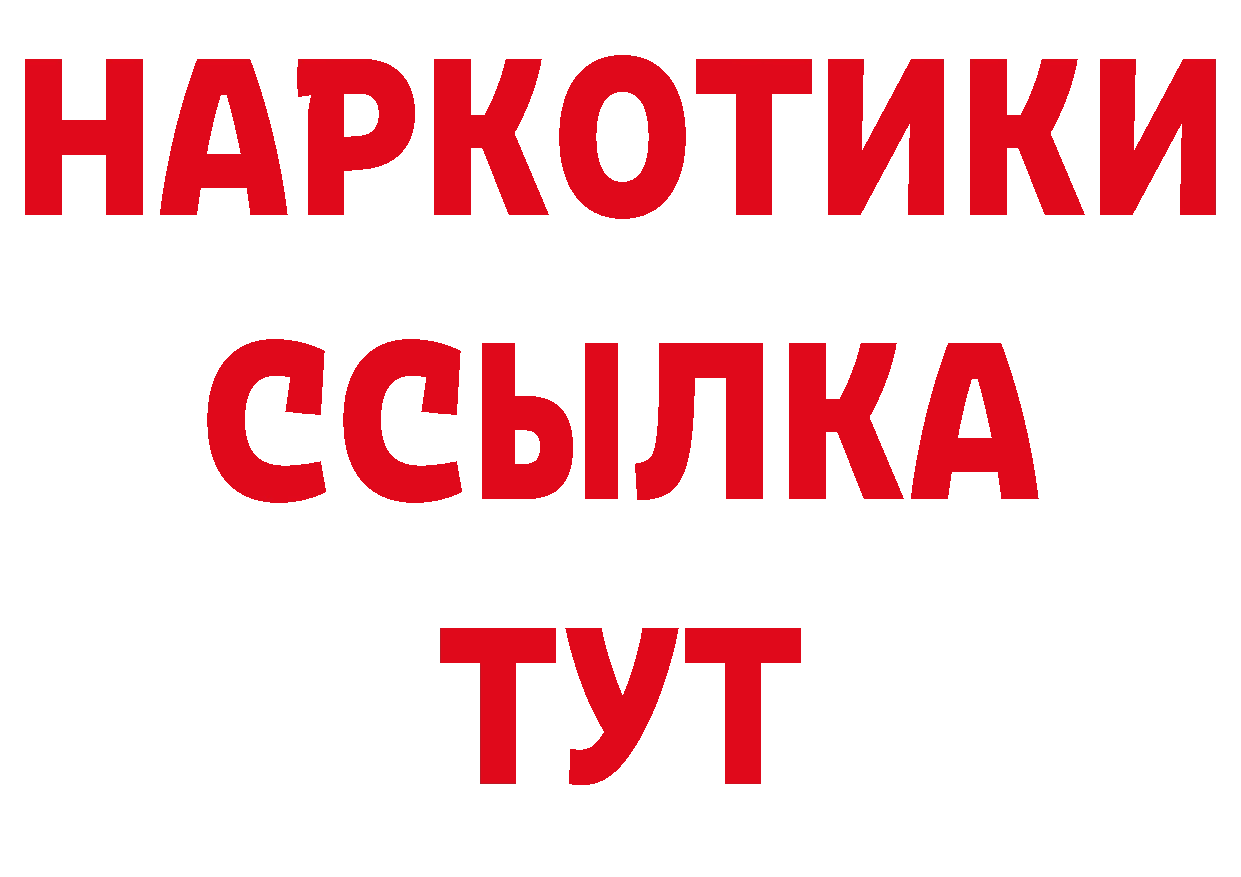 НАРКОТИКИ
ССЫЛКА
ТУТ